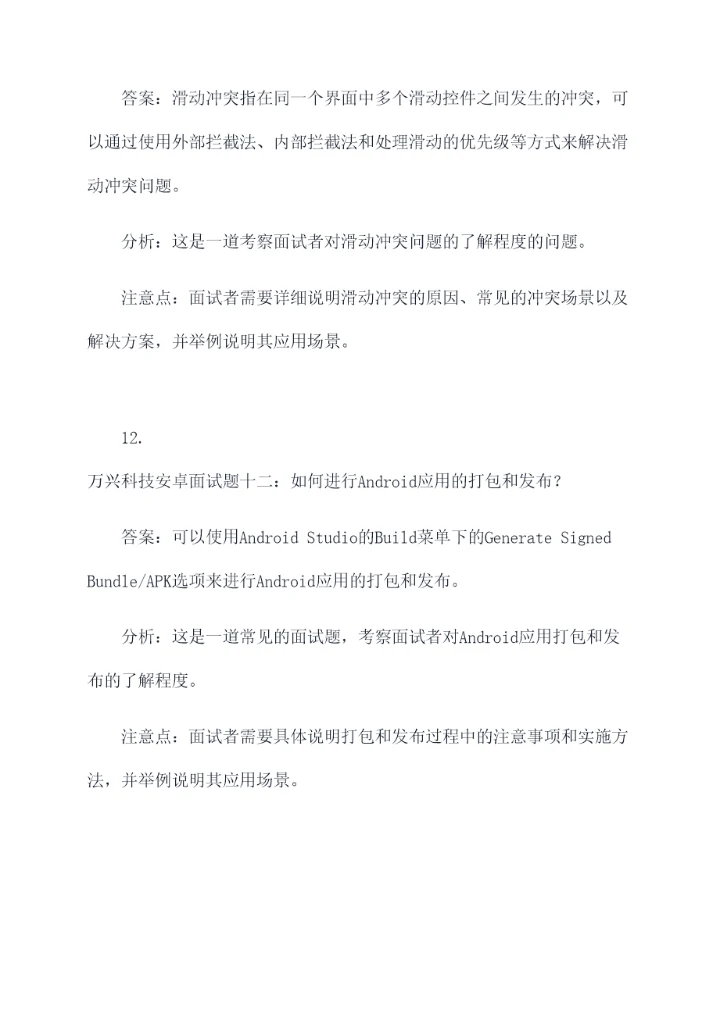 答案：滑动冲突指在同一个界面中多个滑动控件之间发生的冲突，可以通过使用外部拦截法、内部拦截法和处理滑动的优先级等方式来解决滑动冲突问题。

分析：这是一道考察面试者对滑动冲突问题的了解程度的问题。

注意点：面试者需要详细说明滑动冲突的原因、常见的冲突场景以及解决方案，并举例说明其应用场景。

12.

万兴科技安卓面试题十二：如何进行Android应用的打包和发布？

答案：可以使用Android Studio的Build菜单下的Generate Signed Bundle/APK选项来进行Android应用的打包和发布。

分析：这是一道常见的面试题，考察面试者对Android应用打包和发布的了解程度。

注意点：面试者需要具体说明打包和发布过程中的注意事项和实施方法，并举例说明其应用场景。